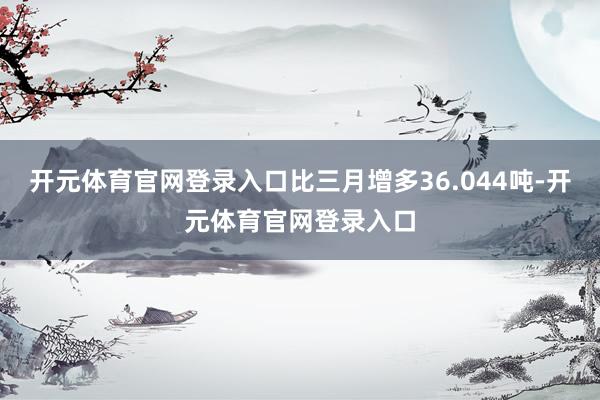 开元体育官网登录入口比三月增多36.044吨-开元体育官网登录入口